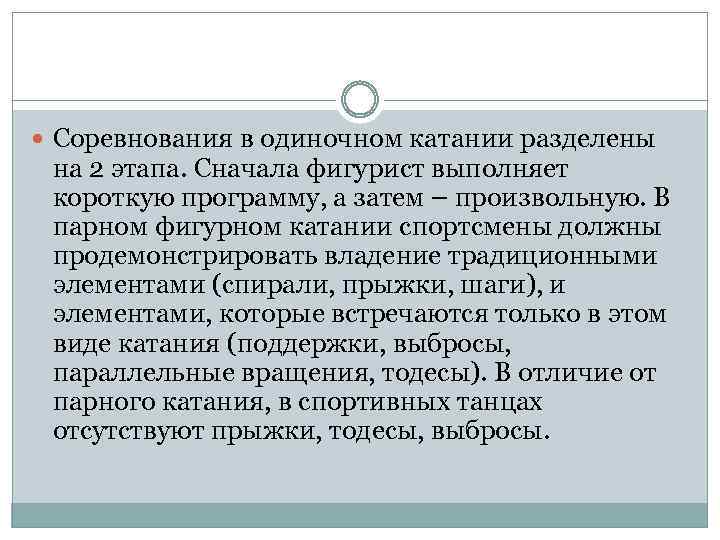 • Соревнования в одиночном катании разделены на 2 этапа. Сначала фигурист выполняет короткую программу, а затем – произвольную. В парном фигурном катании спортсмены должны продемонстрировать владение традиционными элементами (спирали, прыжки, шаги), и элементами, которые встречаются только в этом виде катания (поддержки, выбросы, параллельные вращения, тодесы). В отличие от парного катания, в спортивных танцах отсутствуют прыжки, тодесы, выбросы.